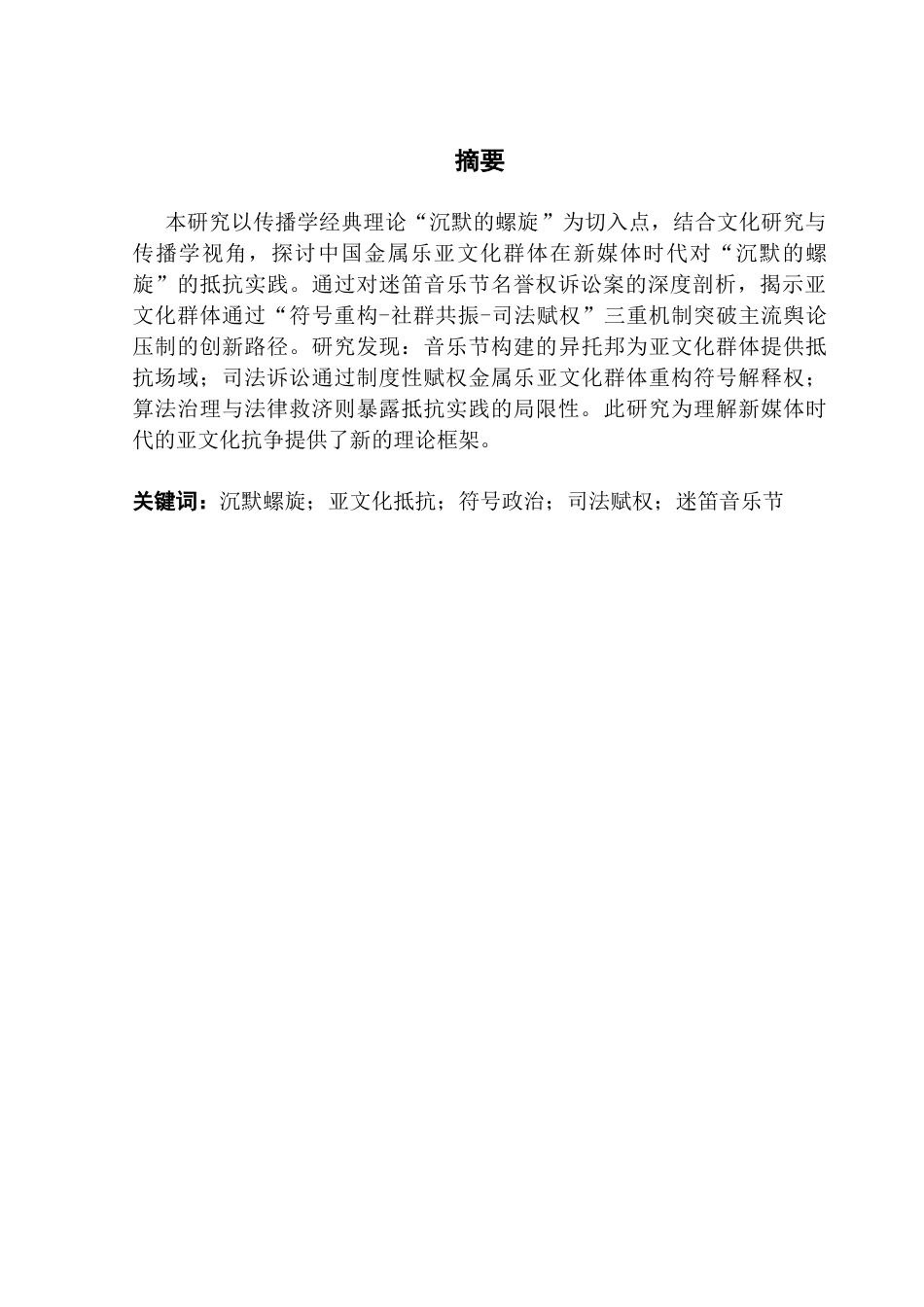 摘要

本研究以传播学经典理论“沉默的螺旋”为切入点，结合文化研究与传播学视角，探讨中国金属乐亚文化群体在新媒体时代对“沉默的螺旋”的抵抗实践。通过对迷笛音乐节名誉权诉讼案的深度剖析，揭示亚文化群体通过“符号重构-社群共振-司法赋权”三重机制突破主流舆论压制的创新路径。研究发现：音乐节构建的异托邦为亚文化群体提供抵抗场域；司法诉讼通过制度性赋权金属乐亚文化群体重构符号解释权；算法治理与法律救济则暴露抵抗实践的局限性。此研究为理解新媒体时代的亚文化抗争提供了新的理论框架。

关键词：沉默螺旋；亚文化抵抗；符号政治；司法赋权；迷笛音乐节